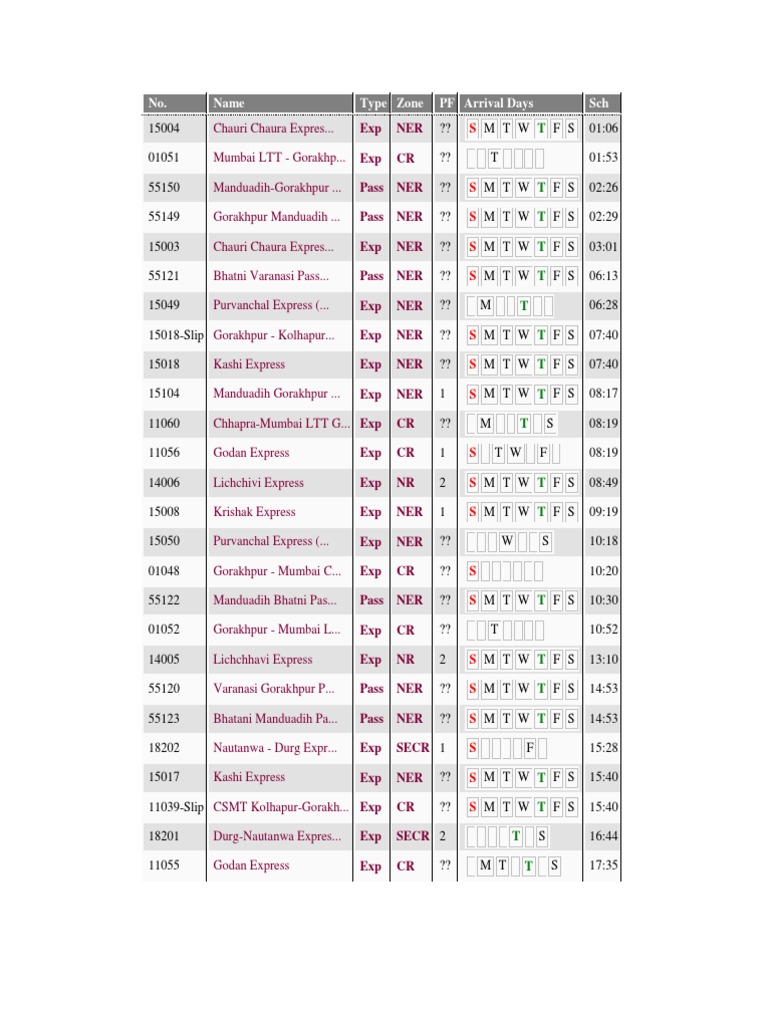 | No. | Name | Type | Zone | PF | Arrival Days | Sch |
|---|---|---|---|---|---|---|
| 15004 | Chauri Chaura Expres... | Exp | NER | ?? | S M T W T F S | 01:06 |
| 01051 | Mumbai LTT - Gorakhp... | Exp | CR | ?? | T | 01:53 |
| 55150 | Manduadih-Gorakhpur ... | Pass | NER | ?? | S M T W T F S | 02:26 |
| 55149 | Gorakhpur Manduadih ... | Pass | NER | ?? | S M T W T F S | 02:29 |
| 15003 | Chauri Chaura Expres... | Exp | NER | ?? | S M T W T F S | 03:01 |
| 55121 | Bhatni Varanasi Pass... | Pass | NER | ?? | S M T W T F S | 06:13 |
| 15049 | Purvanchal Express (... | Exp | NER | ?? | M T | 06:28 |
| 15018-Slip | Gorakhpur - Kolhapur... | Exp | NER | ?? | S M T W T F S | 07:40 |
| 15018 | Kashi Express | Exp | NER | ?? | S M T W T F S | 07:40 |
| 15104 | Manduadih Gorakhpur ... | Exp | NER | 1 | S M T W T F S | 08:17 |
| 11060 | Chhapra-Mumbai LTT G... | Exp | CR | ?? | M T S | 08:19 |
| 11056 | Godan Express | Exp | CR | 1 | S T W F | 08:19 |
| 14006 | Lichchivi Express | Exp | NR | 2 | S M T W T F S | 08:49 |
| 15008 | Krishak Express | Exp | NER | 1 | S M T W T F S | 09:19 |
| 15050 | Purvanchal Express (... | Exp | NER | ?? | W S | 10:18 |
| 01048 | Gorakhpur - Mumbai C... | Exp | CR | ?? | S | 10:20 |
| 55122 | Manduadih Bhatni Pas... | Pass | NER | ?? | S M T W T F S | 10:30 |
| 01052 | Gorakhpur - Mumbai L... | Exp | CR | ?? | T | 10:52 |
| 14005 | Lichchhavi Express | Exp | NR | 2 | S M T W T F S | 13:10 |
| 55120 | Varanasi Gorakhpur P... | Pass | NER | ?? | S M T W T F S | 14:53 |
| 55123 | Bhatani Manduadih Pa... | Pass | NER | ?? | S M T W T F S | 14:53 |
| 18202 | Nautanwa - Durg Expr... | Exp | SECR | 1 | S F | 15:28 |
| 15017 | Kashi Express | Exp | NER | ?? | S M T W T F S | 15:40 |
| 11039-Slip | CSMT Kolhapur-Gorakh... | Exp | CR | ?? | S M T W T F S | 15:40 |
| 18201 | Durg-Nautanwa Expres... | Exp | SECR | 2 | T S | 16:44 |
| 11055 | Godan Express | Exp | CR | ?? | M T T S | 17:35 |